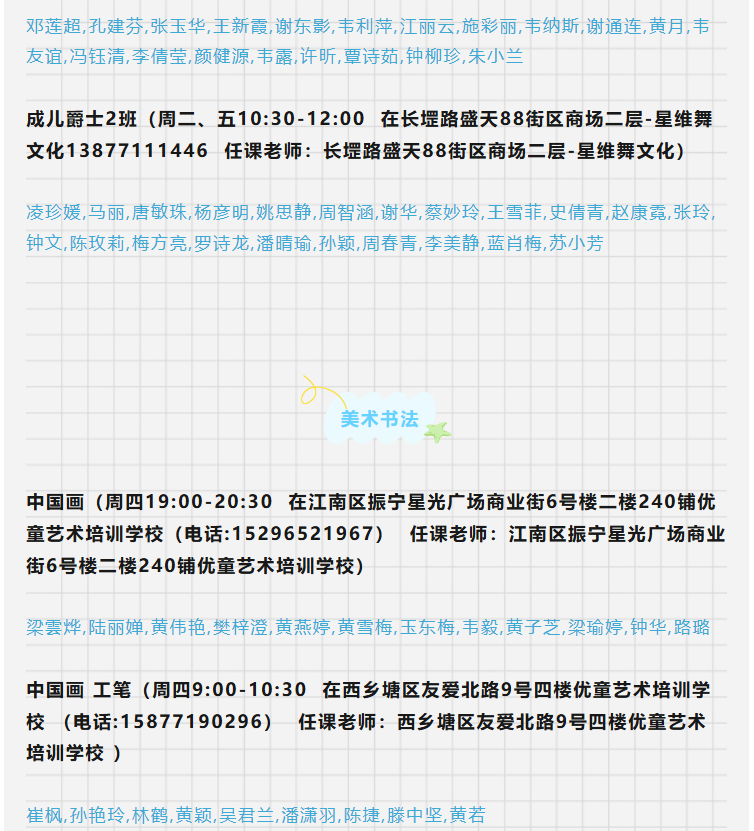 邓莲超,孔建芬,张玉华,王新霞,谢东影,韦利萍,江丽云,施彩丽,韦纳斯,谢通连,黄月,韦友谊,冯钰清,李倩莹,颜健源,韦露,许昕,覃诗茹,钟柳珍,朱小兰

成儿爵士2班（周二、五10:30-12:00 在长堽路盛天88街区商场二层-星维舞文化13877111446 任课老师：长堽路盛天88街区商场二层-星维舞文化）

凌珍媛,马丽,唐敏珠,杨彦明,姚思静,周智涵,谢华,蔡妙玲,王雪菲,史倩青,赵康霓,张玲,钟文,陈玫莉,梅方亮,罗诗龙,潘晴瑜,孙颖,周春青,李美静,蓝肖梅,苏小芳

美术书法

中国画（周四19:00-20:30 在江南区振宁星光广场商业街6号楼二楼240铺优童艺术培训学校（电话:15296521967） 任课老师：江南区振宁星光广场商业街6号楼二楼240铺优童艺术培训学校）

梁雲烨,陆丽婵,黄伟艳,樊梓澄,黄燕婷,黄雪梅,玉东梅,韦毅,黄子芝,梁瑜婷,钟华,路璐

中国画 工笔（周四9:00-10:30 在西乡塘区友爱北路9号四楼优童艺术培训学校 （电话:15877190296） 任课老师：西乡塘区友爱北路9号四楼优童艺术培训学校 ）

崔枫,孙艳玲,林鹤,黄颖,吴君兰,潘潇羽,陈捷,滕中坚,黄若